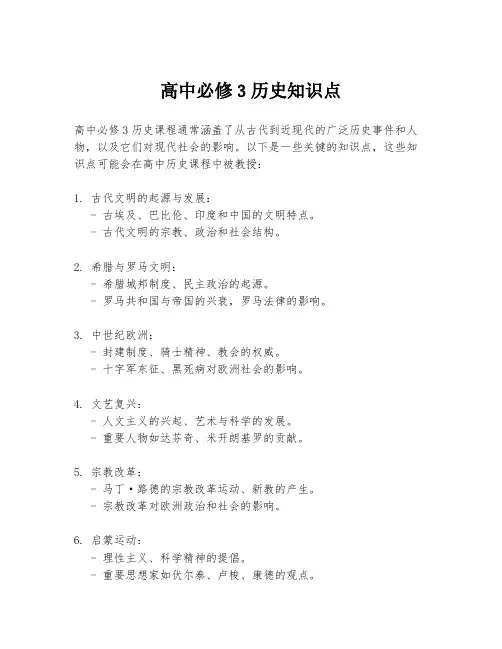 高中必修 3 历史知识点

高中必修 3 历史课程通常涵盖了从古代到近现代的广泛历史事件和人物，以及它们对现代社会的影响。以下是一些关键的知识点，这些知识点可能会在高中历史课程中被教授：

1. 古代文明的起源与发展：
- 古埃及、巴比伦、印度和中国的文明特点。
- 古代文明的宗教、政治和社会结构。

2. 希腊与罗马文明：
- 希腊城邦制度、民主政治的起源。
- 罗马共和国与帝国的兴衰，罗马法律的影响。

3. 中世纪欧洲：
- 封建制度、骑士精神、教会的权威。
- 十字军东征、黑死病对欧洲社会的影响。

4. 文艺复兴：
- 人文主义的兴起、艺术与科学的发展。
- 重要人物如达芬奇、米开朗基罗的贡献。

5. 宗教改革：
- 马丁·路德的宗教改革运动、新教的产生。
- 宗教改革对欧洲政治和社会的影响。

6. 启蒙运动：
- 理性主义、科学精神的提倡。
- 重要思想家如伏尔泰、卢梭、康德的观点。